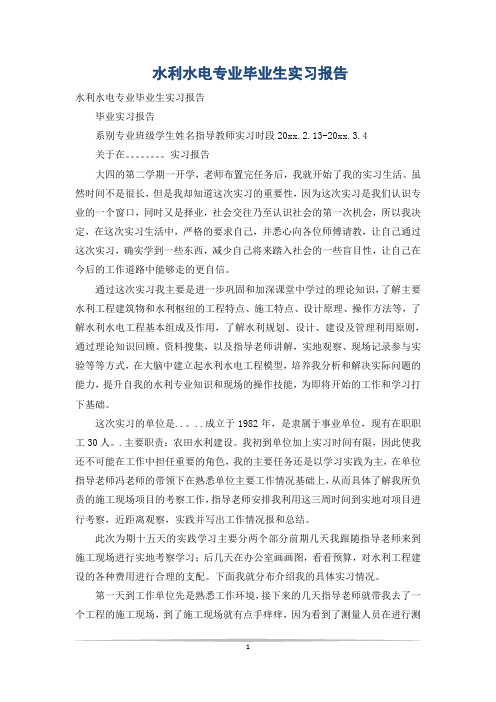 水利水电专业毕业生实习报告

水利水电专业毕业生实习报告

毕业实习报告

系别专业班级学生姓名指导教师实习时段 20xx.2.13-20xx.3.4

关于在。。。。。。。实习报告

大四的第二学期一开学，老师布置完任务后，我就开始了我的实习生活。虽然时间不是很长，但是我却知道这次实习的重要性，因为这次实习是我们认识专业的一个窗口，同时又是择业，社会交往乃至认识社会的第一次机会，所以我决定，在这次实习生活中，严格的要求自己，并悉心向各位师傅请教，让自己通过这次实习，确实学到一些东西，减少自己将来踏入社会的一些盲目性，让自己在今后的工作道路中能够走的更自信。

通过这次实习我主要是进一步巩固和加深课堂中学过的理论知识，了解主要水利工程建筑物和水利枢纽的工程特点、施工特点、设计原理、操作方法等，了解水利水电工程基本组成及作用，了解水利规划、设计、建设及管理利用原则，通过理论知识回顾、资料搜集，以及指导老师讲解，实地观察、现场记录参与实验等等方式，在大脑中建立起水利水电工程模型，培养我分析和解决实际问题的能力，提升自我的水利专业知识和现场的操作技能，为即将开始的工作和学习打下基础。

这次实习的单位是..。..成立于 1982 年，是隶属于事业单位，现有在职职工 30 人。.主要职责：农田水利建设。我初到单位加上实习时间有限，因此使我还不可能在工作中担任重要的角色，我的主要任务还是以学习实践为主，在单位指导老师冯老师的带领下在熟悉单位主要工作情况基础上，从而具体了解我所负责的施工现场项目的考察工作，指导老师安排我利用这三周时间到实地对项目进行考察，近距离观察，实践并写出工作情况报和总结。

此次为期十五天的实践学习主要分两个部分前期几天我跟随指导老师来到施工现场进行实地考察学习；后几天在办公室画画图，看看预算，对水利工程建设的各种费用进行合理的支配。下面我就分布介绍我的具体实习情况。

第一天到工作单位先是熟悉工作环境，接下来的几天指导老师就带我去了一个工程的施工现场，到了施工现场就有点手痒痒，因为看到了测量人员在进行测

1